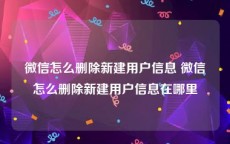 微信怎么删除新建用户信息 微信怎么删除新建用户信息在哪里